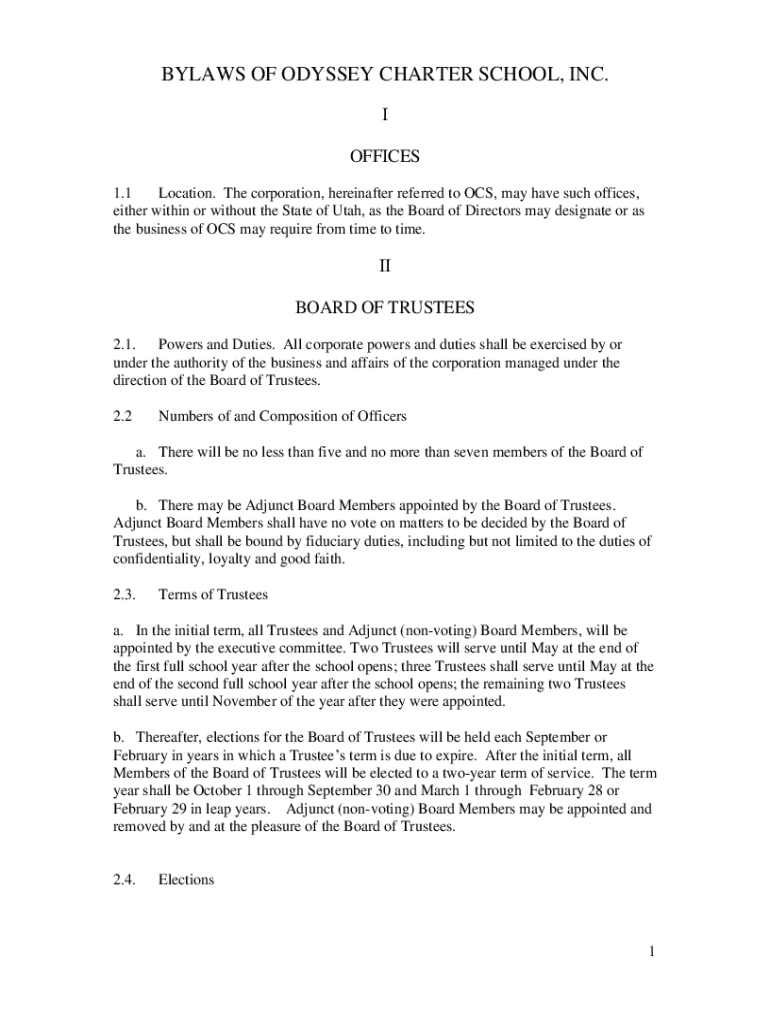 BYLAWS OF ODYSSEY CHARTER SCHOOL, INC.

I

OFFICES

1.1 Location. The corporation, hereinafter referred to OCS, may have such offices, either within or without the State of Utah, as the Board of Directors may designate or as the business of OCS may require from time to time.

II

BOARD OF TRUSTEES

2.1. Powers and Duties. All corporate powers and duties shall be exercised by or under the authority of the business and affairs of the corporation managed under the direction of the Board of Trustees.

2.2 Numbers of and Composition of Officers

a. There will be no less than five and no more than seven members of the Board of Trustees.

b. There may be Adjunct Board Members appointed by the Board of Trustees. Adjunct Board Members shall have no vote on matters to be decided by the Board of Trustees, but shall be bound by fiduciary duties, including but not limited to the duties of confidentiality, loyalty and good faith.

2.3. Terms of Trustees

a. In the initial term, all Trustees and Adjunct (non-voting) Board Members, will be appointed by the executive committee. Two Trustees will serve until May at the end of the first full school year after the school opens; three Trustees shall serve until May at the end of the second full school year after the school opens; the remaining two Trustees shall serve until November of the year after they were appointed.

b. Thereafter, elections for the Board of Trustees will be held each September or February in years in which a Trustee's term is due to expire. After the initial term, all Members of the Board of Trustees will be elected to a two-year term of service. The term year shall be October 1 through September 30 and March 1 through February 28 or February 29 in leap years. Adjunct (non-voting) Board Members may be appointed and removed by and at the pleasure of the Board of Trustees.

2.4. Elections

1